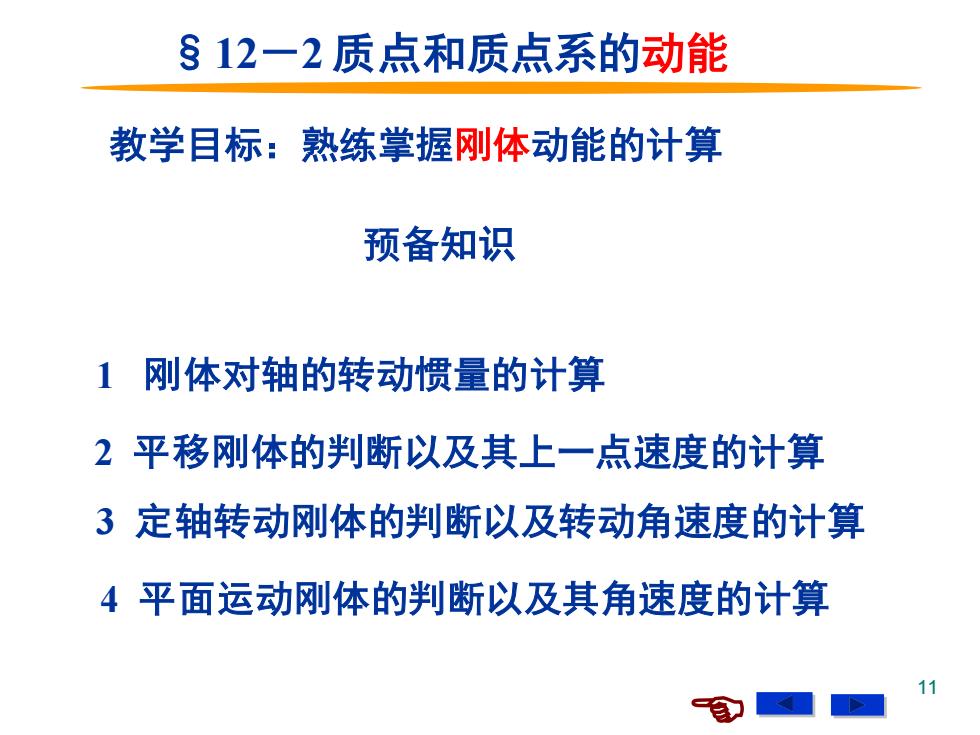 § 12－2 质点和质点系的动能

教学目标：熟练掌握刚体动能的计算

预备知识

1 刚体对轴的转动惯量的计算

2 平移刚体的判断以及其上一点速度的计算

3 定轴转动刚体的判断以及转动角速度的计算

4 平面运动刚体的判断以及其角速度的计算

11